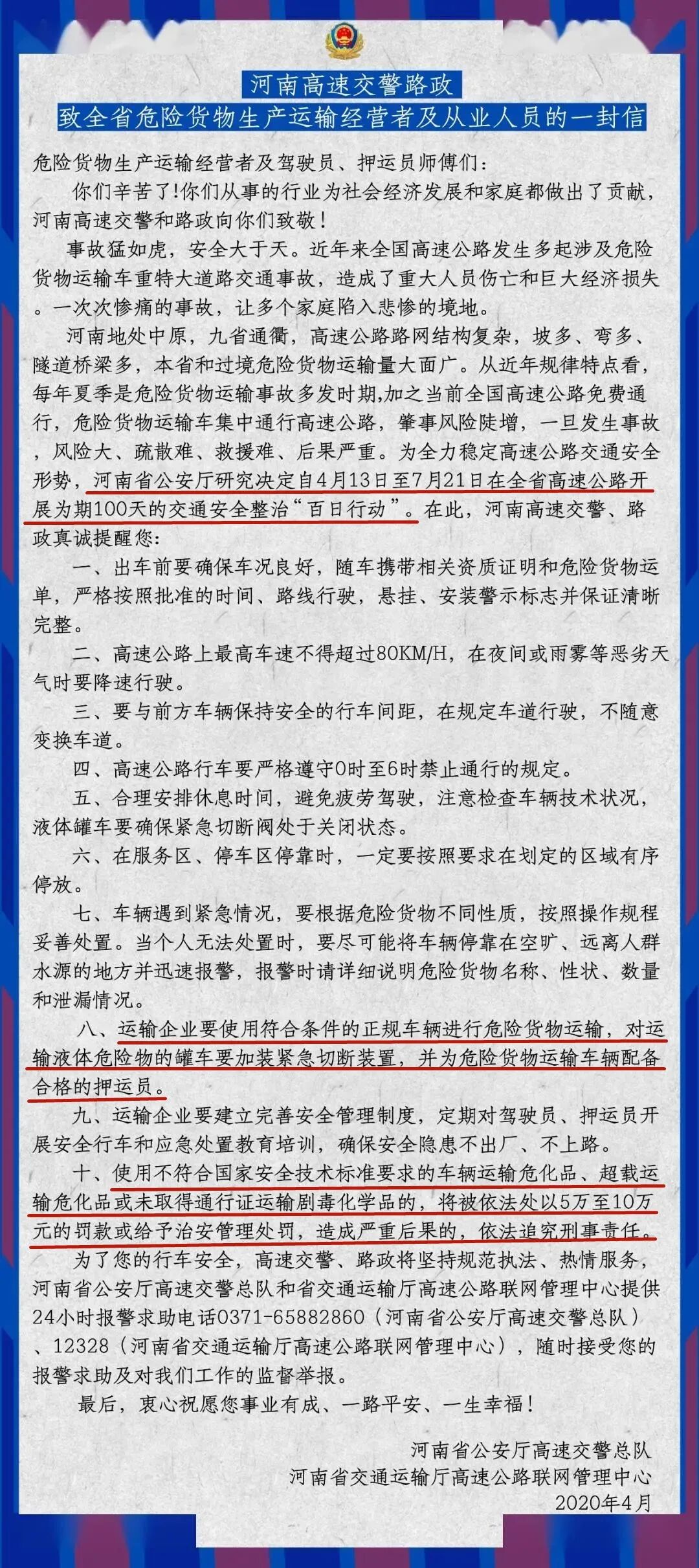 河南高速交警路政

致全省危险货物生产运输经营者及从业人员的一封信

危险货物生产运输经营者及驾驶员、押运员师傅们：

你们辛苦了!你们从事的行业为社会经济发展和家庭都做出了贡献，河南高速交警和路政向你们致敬！

事故猛如虎，安全大于天。近年来全国高速公路发生多起涉及危险货物运输车重特大道路交通事故，造成了重大人员伤亡和巨大经济损失。一次次惨痛的事故，让多个家庭陷入悲惨的境地。

河南地处中原，九省通衢，高速公路路网结构复杂，坡多、弯多、隧道桥梁多，本省和过境危险货物运输量大面广。从近年规律特点看，每年夏季是危险货物运输事故多发时期,加之当前全国高速公路免费通行，危险货物运输车集中通行高速公路，肇事风险陡增，一旦发生事故，风险大、疏散难、救援难、后果严重。为全力稳定高速公路交通安全形势，河南省公安厅研究决定自4月13日至7月21日在全省高速公路开展为期100天的交通安全整治“百日行动”。在此，河南高速交警、路政真诚提醒您：

一、出车前要确保车况良好，随车携带相关资质证明和危险货物运单，严格按照批准的时间、路线行驶，悬挂、安装警示标志并保证清晰完整。

二、高速公路上最高车速不得超过80KM/H，在夜间或雨雾等恶劣天气时要降速行驶。

三、要与前方车辆保持安全的行车间距，在规定车道行驶，不随意变换车道。

四、高速公路行车要严格遵守0时至6时禁止通行的规定。

五、合理安排休息时间，避免疲劳驾驶，注意检查车辆技术状况，液体罐车要确保紧急切断阀处于关闭状态。

六、在服务区、停车区停靠时，一定要按照要求在划定的区域有序停放。

七、车辆遇到紧急情况，要根据危险货物不同性质，按照操作规程妥善处置。当个人无法处置时，要尽可能将车辆停靠在空旷、远离人群水源的地方并迅速报警，报警时请详细说明危险货物名称、性状、数量和泄漏情况。

八、运输企业要使用符合条件的正规车辆进行危险货物运输，对运输液体危险物的罐车要加装紧急切断装置，并为危险货物运输车辆配备合格的押运员。

九、运输企业要建立完善安全管理制度，定期对驾驶员、押运员开展安全行车和应急处置教育培训，确保安全隐患不出厂、不上路。

十、使用不符合国家安全技术标准要求的车辆运输危化品、超载运输危化品或未取得通行证运输剧毒化学品的，将被依法处以5万至10万元的罚款或给予治安管理处罚，造成严重后果的，依法追究刑事责任。

为了您的行车安全，高速交警、路政将坚持规范执法、热情服务，河南省公安厅高速交警总队和省交通运输厅高速公路联网管理中心提供24小时报警求助电话0371-65882860（河南省公安厅高速交警总队）、12328（河南省交通运输厅高速公路联网管理中心），随时接受您的报警求助及对我们工作的监督举报。

最后，衷心祝愿您事业有成、一路平安、一生幸福！

河南省公安厅高速交警总队
河南省交通运输厅高速公路联网管理中心
2020年4月